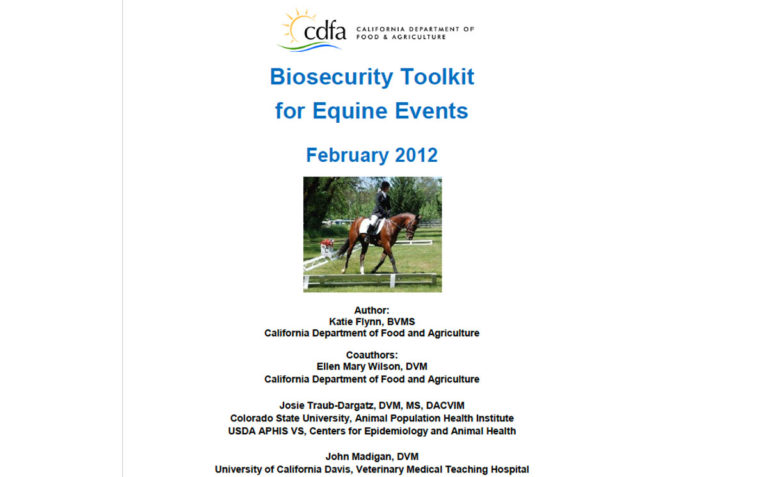 cdfa CALIFORNIA DEPARTMENT OF FOOD & AGRICULTURE

Biosecurity Toolkit for Equine Events

February 2012

Author:
Katie Flynn, BVMS
California Department of Food and Agriculture

Coauthors:
Ellen Mary Wilson, DVM
California Department of Food and Agriculture

Josie Traub-Dargatz, DVM, MS, DACVIM
Colorado State University, Animal Population Health Institute
USDA APHIS VS, Centers for Epidemiology and Animal Health

John Madigan, DVM
University of California Davis, Veterinary Medical Teaching Hospital